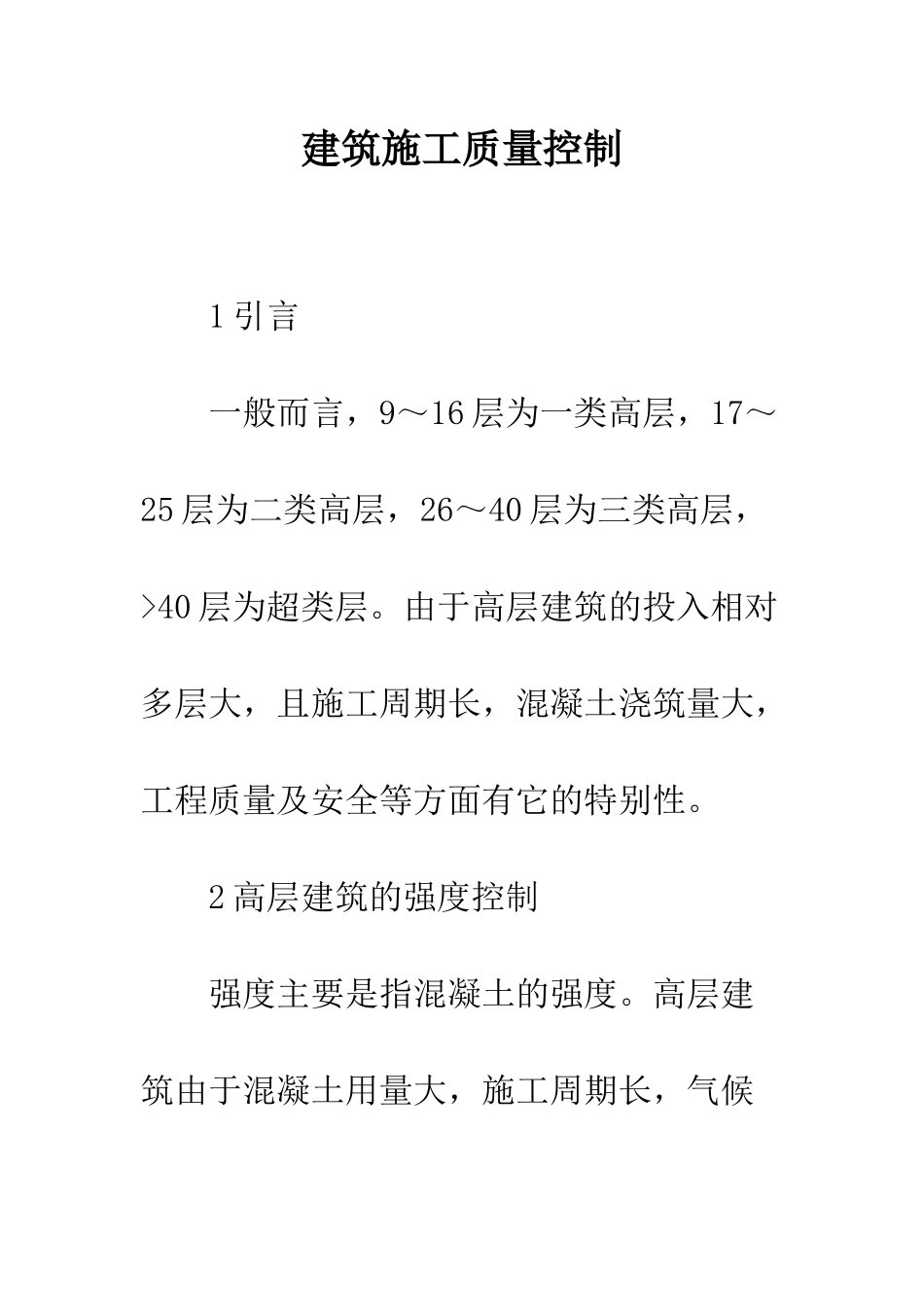 建筑施工质量控制

1 引言

一般而言，9～16 层为一类高层，17～25 层为二类高层，26～40 层为三类高层，>40 层为超类层。由于高层建筑的投入相对多层大，且施工周期长，混凝土浇筑量大，工程质量及安全等方面有它的特别性。

2 高层建筑的强度控制

强度主要是指混凝土的强度。高层建筑由于混凝土用量大，施工周期长，气候